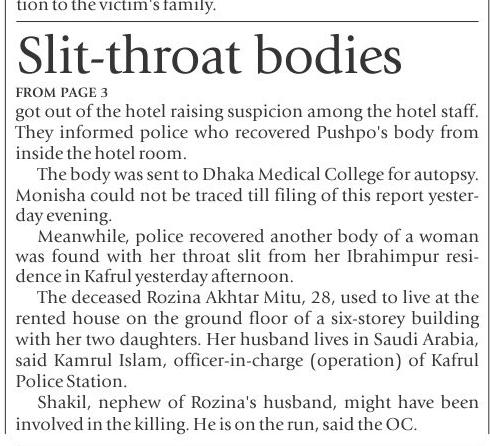 tion to the victim's family.

Slit-throat bodies

FROM PAGE 3

got out of the hotel raising suspicion among the hotel staff. They informed police who recovered Pushpo's body from inside the hotel room.

The body was sent to Dhaka Medical College for autopsy. Monisha could not be traced till filing of this report yesterday evening.

Meanwhile, police recovered another body of a woman was found with her throat slit from her Ibrahimpur residence in Kafrul yesterday afternoon.

The deceased Rozina Akhtar Mitu, 28, used to live at the rented house on the ground floor of a six-storey building with her two daughters. Her husband lives in Saudi Arabia, said Kamrul Islam, officer-in-charge (operation) of Kafrul Police Station.

Shakil, nephew of Rozina's husband, might have been involved in the killing. He is on the run, said the OC.